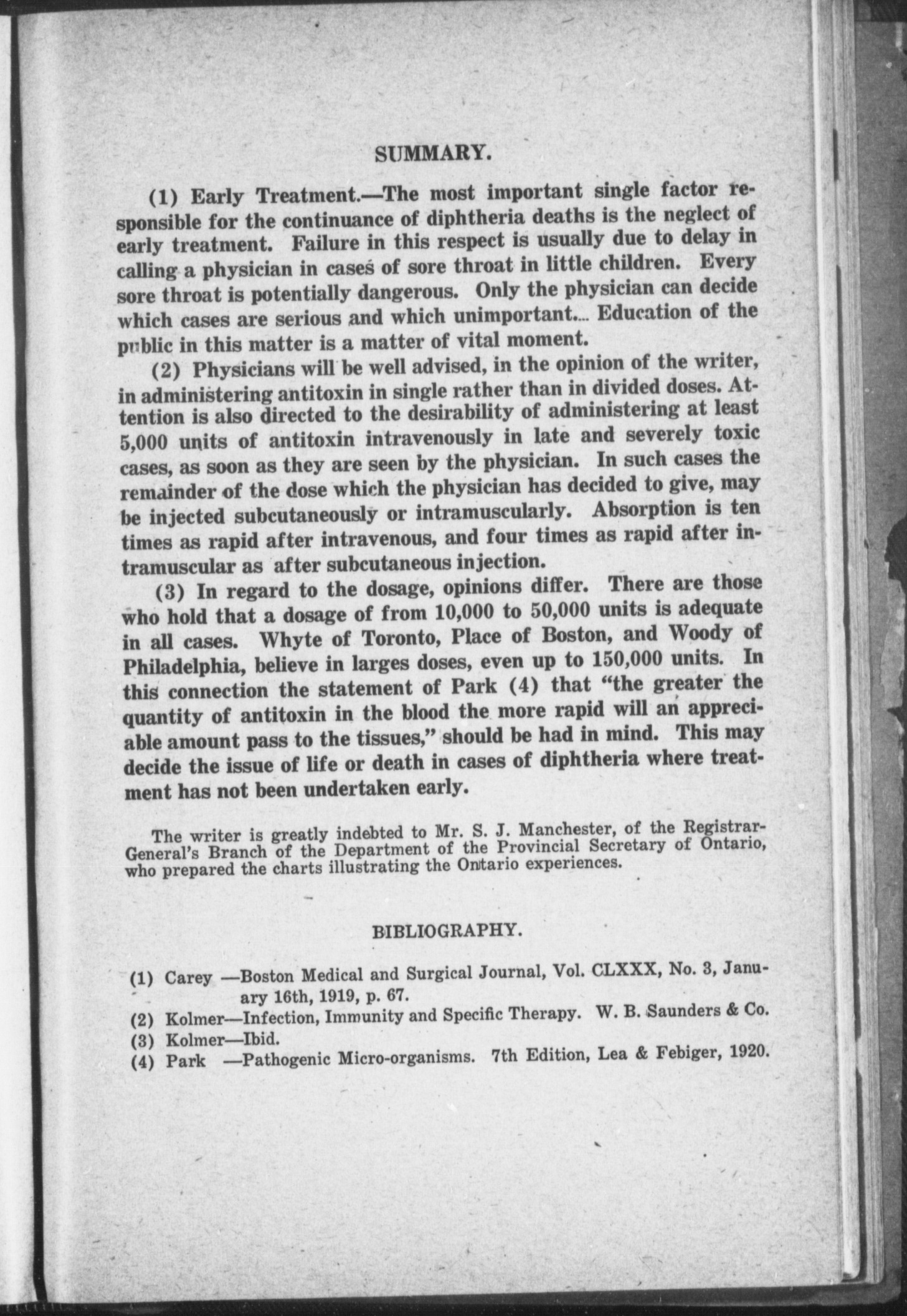 SUMMARY.

(1) Early Treatment.—The most important single factor responsible for the continuance of diphtheria deaths is the neglect of early treatment. Failure in this respect is usually due to delay in calling a physician in cases of sore throat in little children. Every sore throat is potentially dangerous. Only the physician can decide which cases are serious and which unimportant.... Education of the public in this matter is a matter of vital moment.

(2) Physicians will be well advised, in the opinion of the writer, in administering antitoxin in single rather than in divided doses. Attention is also directed to the desirability of administering at least 5,000 units of antitoxin intravenously in late and severely toxic cases, as soon as they are seen by the physician. In such cases the remainder of the dose which the physician has decided to give, may be injected subcutaneously or intramuscularly. Absorption is ten times as rapid after intravenous, and four times as rapid after intramuscular as after subcutaneous injection.

(3) In regard to the dosage, opinions differ. There are those who hold that a dosage of from 10,000 to 50,000 units is adequate in all cases. Whyte of Toronto, Place of Boston, and Woody of Philadelphia, believe in larges doses, even up to 150,000 units. In this connection the statement of Park (4) that "the greater the quantity of antitoxin in the blood the more rapid will an appreciable amount pass to the tissues," should be had in mind. This may decide the issue of life or death in cases of diphtheria where treatment has not been undertaken early.

The writer is greatly indebted to Mr. S. J. Manchester, of the Registrar-General's Branch of the Department of the Provincial Secretary of Ontario, who prepared the charts illustrating the Ontario experiences.

BIBLIOGRAPHY.

(1) Carey —Boston Medical and Surgical Journal, Vol. CLXXX, No. 3, January 16th, 1919, p. 67.
(2) Kolmer—Infection, Immunity and Specific Therapy. W. B. Saunders & Co.
(3) Kolmer—Ibid.
(4) Park —Pathogenic Micro-organisms. 7th Edition, Lea & Febiger, 1920.